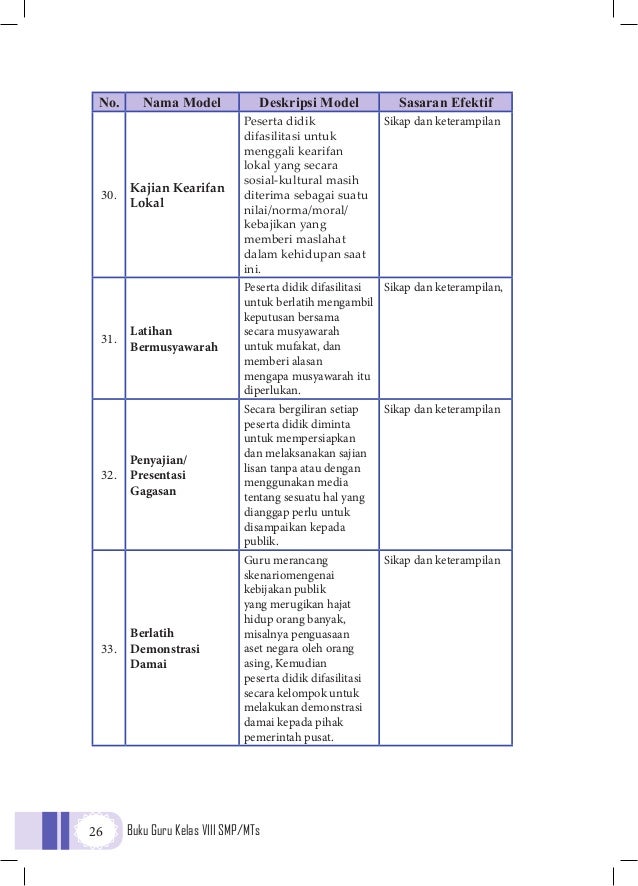 | No. | Nama Model | Deskripsi Model | Sasaran Efektif |
|---|---|---|---|
| 30. | Kajian Kearifan Lokal | Peserta didik difasilitasi untuk menggali kearifan lokal yang secara sosial-kultural masih diterima sebagai suatu nilai/norma/moral/ kebajikan yang memberi maslahat dalam kehidupan saat ini. | Sikap dan keterampilan |
| 31. | Latihan Bermusyawarah | Peserta didik difasilitasi untuk berlatih mengambil keputusan bersama secara musyawarah untuk mufakat, dan memberi alasan mengapa musyawarah itu diperlukan. | Sikap dan keterampilan, |
| 32. | Penyajian/ Presentasi Gagasan | Secara bergiliran setiap peserta didik diminta untuk mempersiapkan dan melaksanakan sajian lisan tanpa atau dengan menggunakan media tentang sesuatu hal yang dianggap perlu untuk disampaikan kepada publik. | Sikap dan keterampilan |
| 33. | Berlatih Demonstrasi Damai | Guru merancang skenariomengenai kebijakan publik yang merugikan hajat hidup orang banyak, misalnya penguasaan aset negara oleh orang asing, Kemudian peserta didik difasilitasi secara kelompok untuk melakukan demonstrasi damai kepada pihak pemerintah pusat. | Sikap dan keterampilan |

26 Buku Guru Kelas VIII SMP/MTs